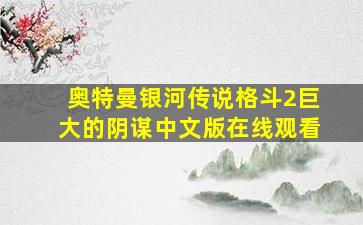 奥特曼银河传说格斗2巨大的阴谋中文版在线观看